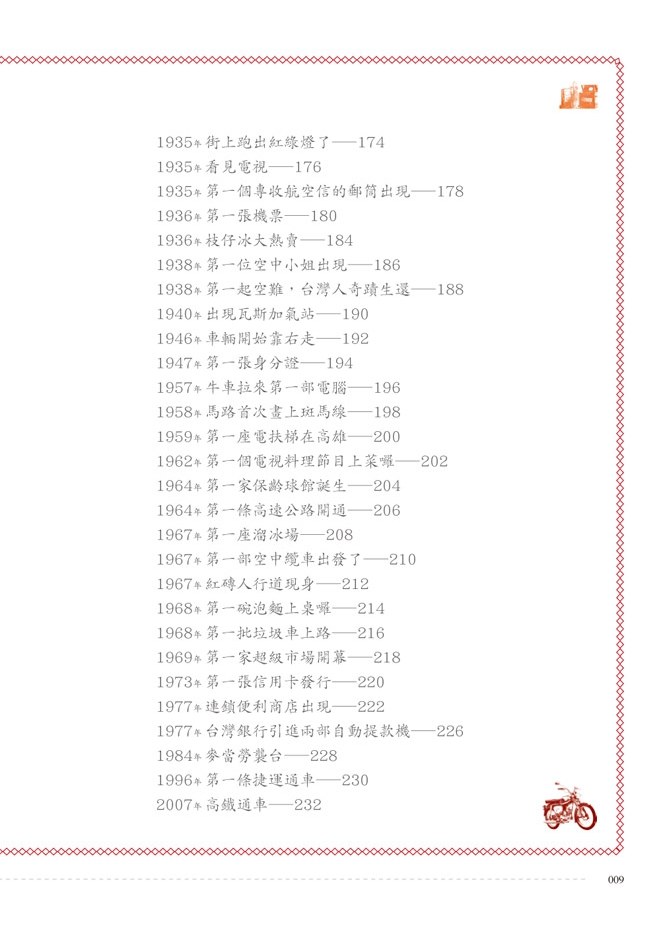 1935年街上跑出紅綠燈了──174
1935年看見電視──176
1935年第一個專收航空信的郵筒出現──178
1936年第一張機票──180
1936年枝仔冰大熱賣──184
1938年第一位空中小姐出現──186
1938年第一起空難，台灣人奇蹟生還──188
1940年出現瓦斯加氣站──190
1946年車輛開始靠右走──192
1947年第一張身分證──194
1957年牛車拉來第一部電腦──196
1958年馬路首次畫上斑馬線──198
1959年第一座電扶梯在高雄──200
1962年第一個電視料理節目上菜囉──202
1964年第一家保齡球館誕生──204
1964年第一條高速公路開通──206
1967年第一座溜冰場──208
1967年第一部空中纜車出發了──210
1967年紅磚人行道現身──212
1968年第一碗泡麵上桌囉──214
1968年第一批垃圾車上路──216
1969年第一家超級市場開幕──218
1973年第一張信用卡發行──220
1977年連鎖便利商店出現──222
1977年台灣銀行引進兩部自動提款機──226
1984年麥當勞襲台──228
1996年第一條捷運通車──230
2007年高鐵通車──232

009